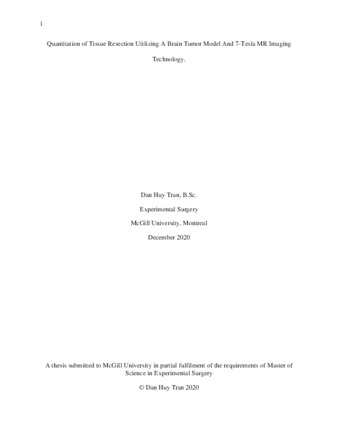 1

Quantitation of Tissue Resection Utilizing A Brain Tumor Model And 7-Tesla MR Imaging Technology.

Dan Huy Tran, B.Sc.

Experimental Surgery

McGill University, Montreal

December 2020

A thesis submitted to McGill University in partial fulfilment of the requirements of Master of Science in Experimental Surgery

© Dan Huy Tran 2020